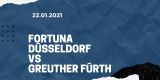 22.01.2021

FORTUNA DÜSSELDORF VS GREUTHER FÜRTH